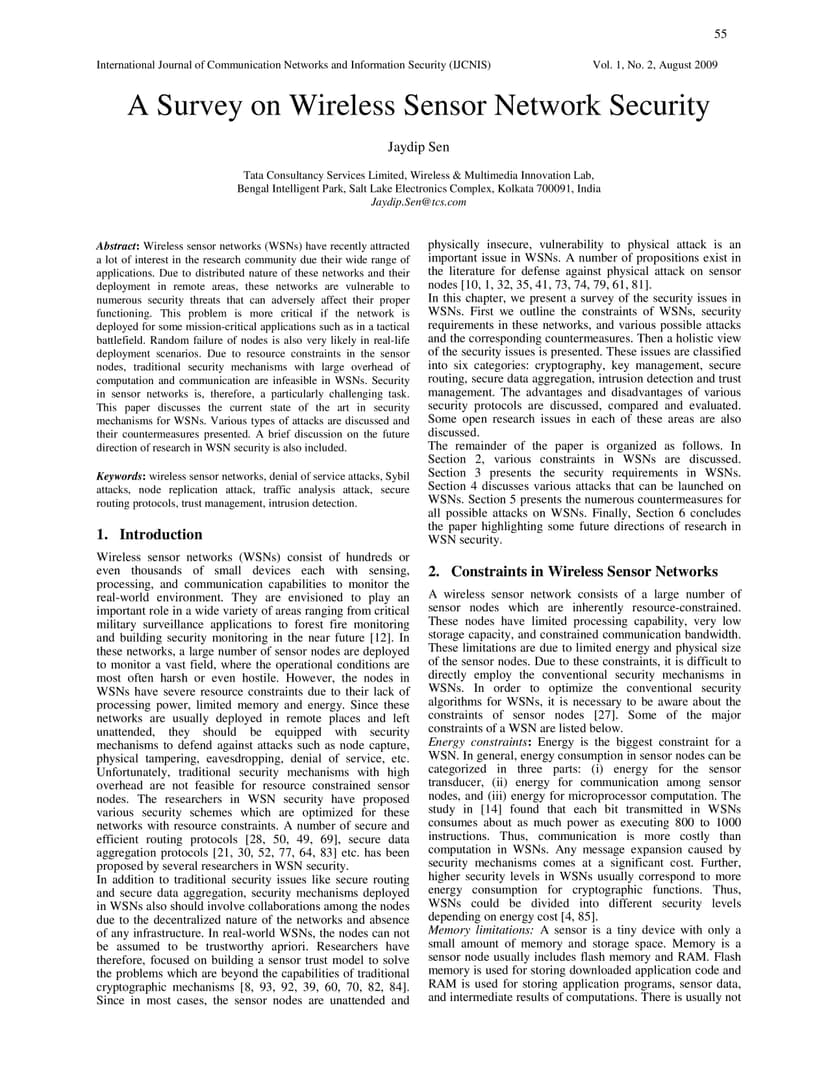 55

International Journal of Communication Networks and Information Security (IJCNIS) Vol. 1, No. 2, August 2009

A Survey on Wireless Sensor Network Security

Jaydip Sen

Tata Consultancy Services Limited, Wireless & Multimedia Innovation Lab, Bengal Intelligent Park, Salt Lake Electronics Complex, Kolkata 700091, India
Jaydip.Sen@tcs.com

Abstract: Wireless sensor networks (WSNs) have recently attracted a lot of interest in the research community due their wide range of applications. Due to distributed nature of these networks and their deployment in remote areas, these networks are vulnerable to numerous security threats that can adversely affect their proper functioning. This problem is more critical if the network is deployed for some mission-critical applications such as in a tactical battlefield. Random failure of nodes is also very likely in real-life deployment scenarios. Due to resource constraints in the sensor nodes, traditional security mechanisms with large overhead of computation and communication are infeasible in WSNs. Security in sensor networks is, therefore, a particularly challenging task. This paper discusses the current state of the art in security mechanisms for WSNs. Various types of attacks are discussed and their countermeasures presented. A brief discussion on the future direction of research in WSN security is also included.

Keywords: wireless sensor networks, denial of service attacks, Sybil attacks, node replication attack, traffic analysis attack, secure routing protocols, trust management, intrusion detection.

1. Introduction

Wireless sensor networks (WSNs) consist of hundreds or even thousands of small devices each with sensing, processing, and communication capabilities to monitor the real-world environment. They are envisioned to play an important role in a wide variety of areas ranging from critical military surveillance applications to forest fire monitoring and building security monitoring in the near future [12]. In these networks, a large number of sensor nodes are deployed to monitor a vast field, where the operational conditions are most often harsh or even hostile. However, the nodes in WSNs have severe resource constraints due to their lack of processing power, limited memory and energy. Since these networks are usually deployed in remote places and left unattended, they should be equipped with security mechanisms to defend against attacks such as node capture, physical tampering, eavesdropping, denial of service, etc. Unfortunately, traditional security mechanisms with high overhead are not feasible for resource constrained sensor nodes. The researchers in WSN security have proposed various security schemes which are optimized for these networks with resource constraints. A number of secure and efficient routing protocols [28, 50, 49, 69], secure data aggregation protocols [21, 30, 52, 77, 64, 83] etc. has been proposed by several researchers in WSN security.
In addition to traditional security issues like secure routing and secure data aggregation, security mechanisms deployed in WSNs also should involve collaborations among the nodes due to the decentralized nature of the networks and absence of any infrastructure. In real-world WSNs, the nodes can not be assumed to be trustworthy apriori. Researchers have therefore, focused on building a sensor trust model to solve the problems which are beyond the capabilities of traditional cryptographic mechanisms [8, 93, 92, 39, 60, 70, 82, 84]. Since in most cases, the sensor nodes are unattended and physically insecure, vulnerability to physical attack is an important issue in WSNs. A number of propositions exist in the literature for defense against physical attack on sensor nodes [10, 1, 32, 35, 41, 73, 74, 79, 61, 81].
In this chapter, we present a survey of the security issues in WSNs. First we outline the constraints of WSNs, security requirements in these networks, and various possible attacks and the corresponding countermeasures. Then a holistic view of the security issues is presented. These issues are classified into six categories: cryptography, key management, secure routing, secure data aggregation, intrusion detection and trust management. The advantages and disadvantages of various security protocols are discussed, compared and evaluated. Some open research issues in each of these areas are also discussed.
The remainder of the paper is organized as follows. In Section 2, various constraints in WSNs are discussed. Section 3 presents the security requirements in WSNs. Section 4 discusses various attacks that can be launched on WSNs. Section 5 presents the numerous countermeasures for all possible attacks on WSNs. Finally, Section 6 concludes the paper highlighting some future directions of research in WSN security.

2. Constraints in Wireless Sensor Networks

A wireless sensor network consists of a large number of sensor nodes which are inherently resource-constrained. These nodes have limited processing capability, very low storage capacity, and constrained communication bandwidth. These limitations are due to limited energy and physical size of the sensor nodes. Due to these constraints, it is difficult to directly employ the conventional security mechanisms in WSNs. In order to optimize the conventional security algorithms for WSNs, it is necessary to be aware about the constraints of sensor nodes [27]. Some of the major constraints of a WSN are listed below.
Energy constraints: Energy is the biggest constraint for a WSN. In general, energy consumption in sensor nodes can be categorized in three parts: (i) energy for the sensor transducer, (ii) energy for communication among sensor nodes, and (iii) energy for microprocessor computation. The study in [14] found that each bit transmitted in WSNs consumes about as much power as executing 800 to 1000 instructions. Thus, communication is more costly than computation in WSNs. Any message expansion caused by security mechanisms comes at a significant cost. Further, higher security levels in WSNs usually correspond to more energy consumption for cryptographic functions. Thus, WSNs could be divided into different security levels depending on energy cost [4, 85].
Memory limitations: A sensor is a tiny device with only a small amount of memory and storage space. Memory is a sensor node usually includes flash memory and RAM. Flash memory is used for storing downloaded application code and RAM is used for storing application programs, sensor data, and intermediate results of computations. There is usually not